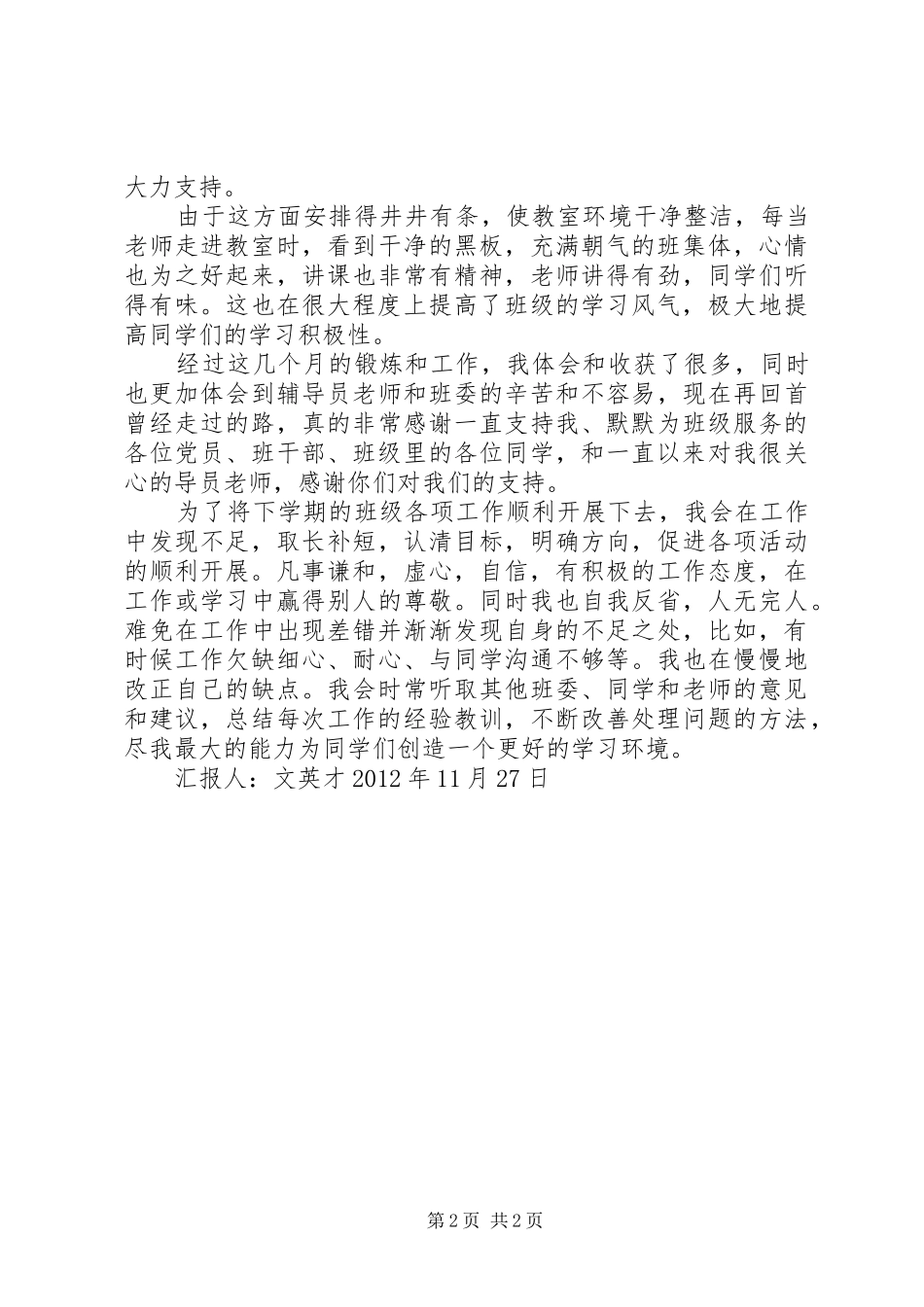 大力支持。

由于这方面安排得井井有条，使教室环境干净整洁，每当老师走进教室时，看到干净的黑板，充满朝气的班集体，心情也为之好起来，讲课也非常有精神，老师讲得有劲，同学们听得有味。这也在很大程度上提高了班级的学习风气，极大地提高同学们的学习积极性。

经过这几个月的锻炼和工作，我体会和收获了很多，同时也更加体会到辅导员老师和班委的辛苦和不容易，现在再回首曾经走过的路，真的非常感谢一直支持我、默默为班级服务的各位党员、班干部、班级里的各位同学，和一直以来对我很关心的导员老师，感谢你们对我们的支持。

为了将下学期的班级各项工作顺利开展下去，我会在工作中发现不足，取长补短，认清目标，明确方向，促进各项活动的顺利开展。凡事谦和，虚心，自信，有积极的工作态度，在工作或学习中赢得别人的尊敬。同时我也自我反省，人无完人。难免在工作中出现差错并渐渐发现自身的不足之处，比如，有时候工作欠缺细心、耐心、与同学沟通不够等。我也在慢慢地改正自己的缺点。我会时常听取其他班委、同学和老师的意见和建议，总结每次工作的经验教训，不断改善处理问题的方法，尽我最大的能力为同学们创造一个更好的学习环境。

汇报人：文英才 2012 年 11 月 27 日

第 2 页 共 2 页